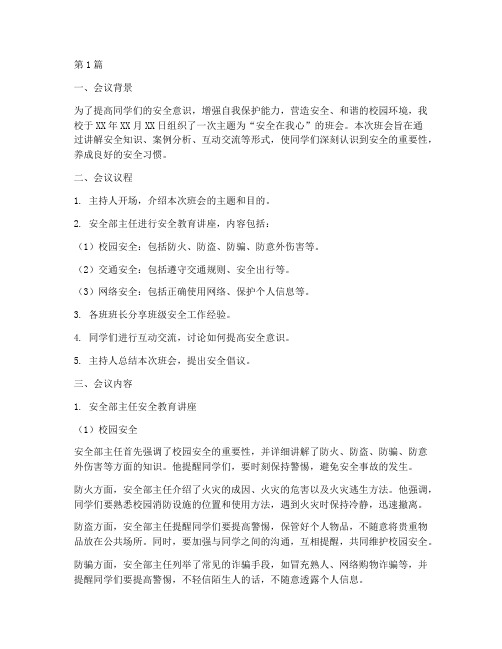 第1篇

一、会议背景

为了提高同学们的安全意识，增强自我保护能力，营造安全、和谐的校园环境，我校于XX年XX月XX日组织了一次主题为“安全在我心”的班会。本次班会旨在通过讲解安全知识、案例分析、互动交流等形式，使同学们深刻认识到安全的重要性，养成良好的安全习惯。

二、会议议程

1. 主持人开场，介绍本次班会的主题和目的。

2. 安全部主任进行安全教育讲座，内容包括：

（1）校园安全：包括防火、防盗、防骗、防意外伤害等。

（2）交通安全：包括遵守交通规则、安全出行等。

（3）网络安全：包括正确使用网络、保护个人信息等。

3. 各班班长分享班级安全工作经验。

4. 同学们进行互动交流，讨论如何提高安全意识。

5. 主持人总结本次班会，提出安全倡议。

三、会议内容

1. 安全部主任安全教育讲座

（1）校园安全

安全部主任首先强调了校园安全的重要性，并详细讲解了防火、防盗、防骗、防意外伤害等方面的知识。他提醒同学们，要时刻保持警惕，避免安全事故的发生。

防火方面，安全部主任介绍了火灾的成因、火灾的危害以及火灾逃生方法。他强调，同学们要熟悉校园消防设施的位置和使用方法，遇到火灾时保持冷静，迅速撤离。

防盗方面，安全部主任提醒同学们要提高警惕，保管好个人物品，不随意将贵重物品放在公共场所。同时，要加强与同学之间的沟通，互相提醒，共同维护校园安全。

防骗方面，安全部主任列举了常见的诈骗手段，如冒充熟人、网络购物诈骗等，并提醒同学们要提高警惕，不轻信陌生人的话，不随意透露个人信息。